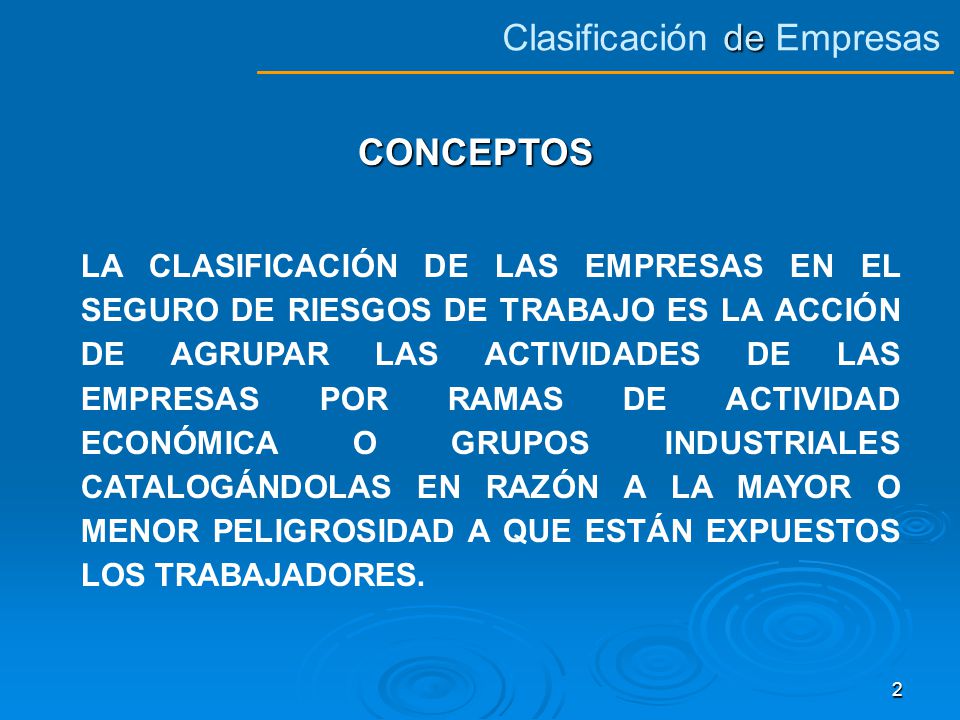 Clasificación de Empresas

CONCEPTOS

LA CLASIFICACIÓN DE LAS EMPRESAS EN EL SEGURO DE RIESGOS DE TRABAJO ES LA ACCIÓN DE AGRUPAR LAS ACTIVIDADES DE LAS EMPRESAS POR RAMAS DE ACTIVIDAD ECONÓMICA O GRUPOS INDUSTRIALES CATALOGÁNDOLAS EN RAZÓN A LA MAYOR O MENOR PELIGROSIDAD A QUE ESTÁN EXPUESTOS LOS TRABAJADORES.

2